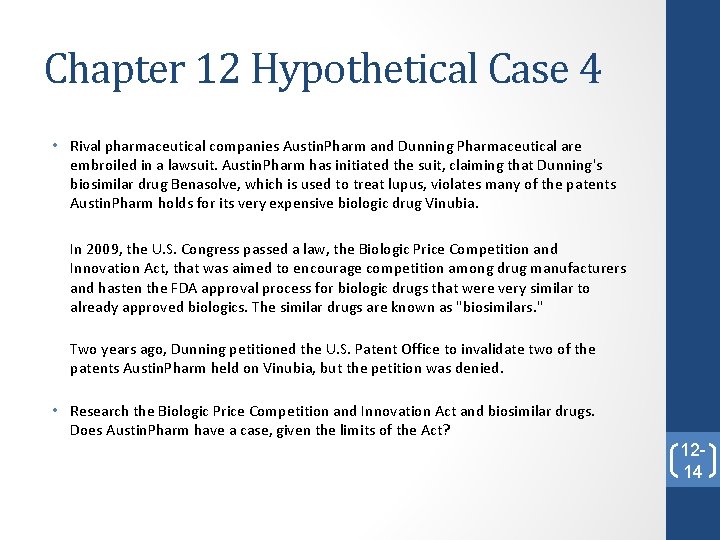 Chapter 12 Hypothetical Case 4

• Rival pharmaceutical companies AustinPharm and Dunning Pharmaceutical are embroiled in a lawsuit. AustinPharm has initiated the suit, claiming that Dunning's biosimilar drug Benasolve, which is used to treat lupus, violates many of the patents AustinPharm holds for its very expensive biologic drug Vinubia.

In 2009, the U.S. Congress passed a law, the Biologic Price Competition and Innovation Act, that was aimed to encourage competition among drug manufacturers and hasten the FDA approval process for biologic drugs that were very similar to already approved biologics. The similar drugs are known as "biosimilars."

Two years ago, Dunning petitioned the U.S. Patent Office to invalidate two of the patents AustinPharm held on Vinubia, but the petition was denied.

• Research the Biologic Price Competition and Innovation Act and biosimilar drugs. Does AustinPharm have a case, given the limits of the Act?

12-14